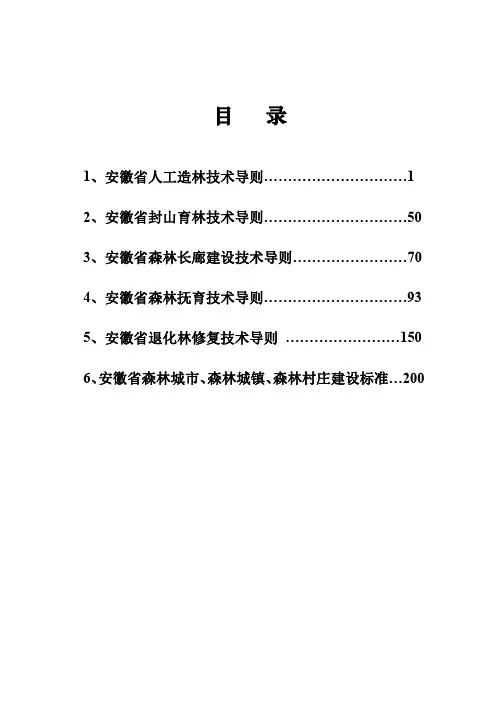 目　录

1、安徽省人工造林技术导则…………………………1

2、安徽省封山育林技术导则…………………………50

3、安徽省森林长廊建设技术导则……………………70

4、安徽省森林抚育技术导则…………………………93

5、安徽省退化林修复技术导则 ……………………150

6、安徽省森林城市、森林城镇、森林村庄建设标准…200